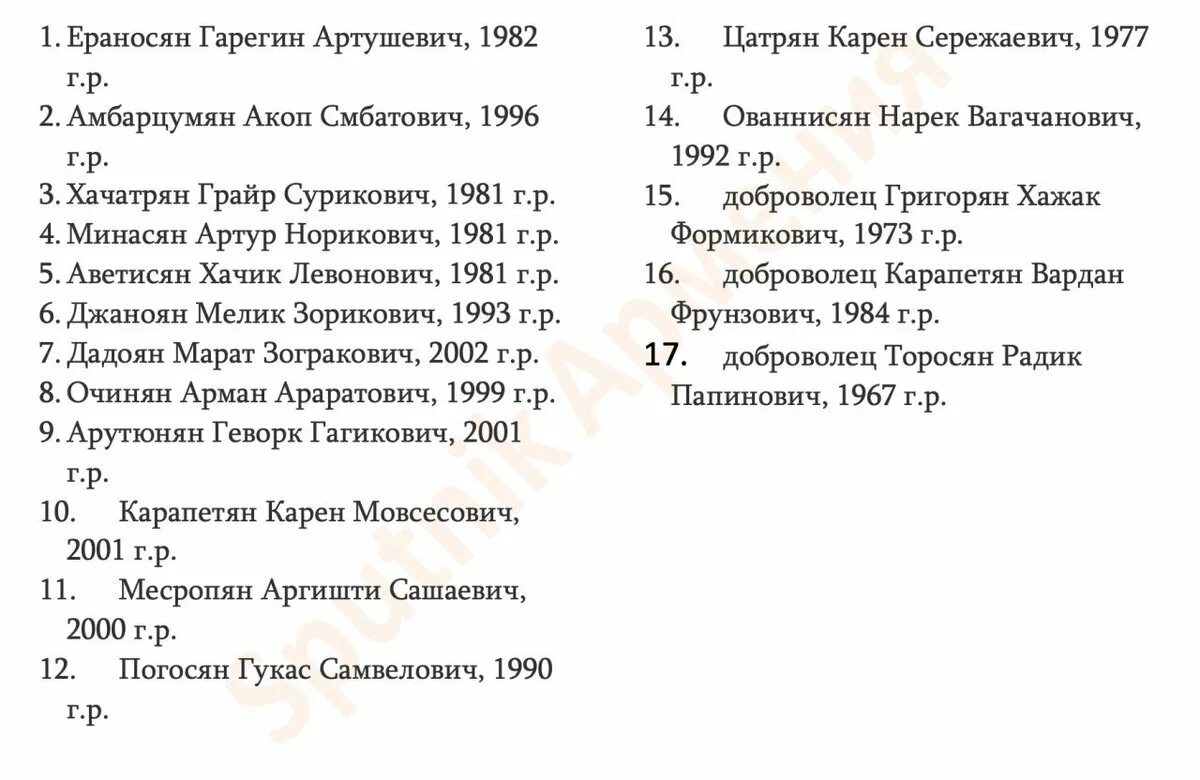 1. Ераносян Гарегин Артушевич, 1982 г.р.
2. Амбарцумян Акоп Смбатович, 1996 г.р.
3. Хачатрян Грайр Сурикович, 1981 г.р.
4. Минасян Артур Норикович, 1981 г.р.
5. Аветисян Хачик Левонович, 1981 г.р.
6. Джаноян Мелик Зорикович, 1993 г.р.
7. Дадоян Марат Зогракович, 2002 г.р.
8. Очинян Арман Араратович, 1999 г.р.
9. Арутюнян Геворк Гагикович, 2001 г.р.
10. Карапетян Карен Мовсесович, 2001 г.р.
11. Месропян Аргишти Сашаевич, 2000 г.р.
12. Погосян Гукас Самвелович, 1990 г.р.
13. Цатрян Карен Сережаевич, 1977 г.р.
14. Ованнисян Нарек Вагачанович, 1992 г.р.
15. доброволец Григорян Хажак Формикович, 1973 г.р.
16. доброволец Карапетян Вардан Фрунзович, 1984 г.р.
17. доброволец Торосян Радик Папинович, 1967 г.р.

Sputnik Армения